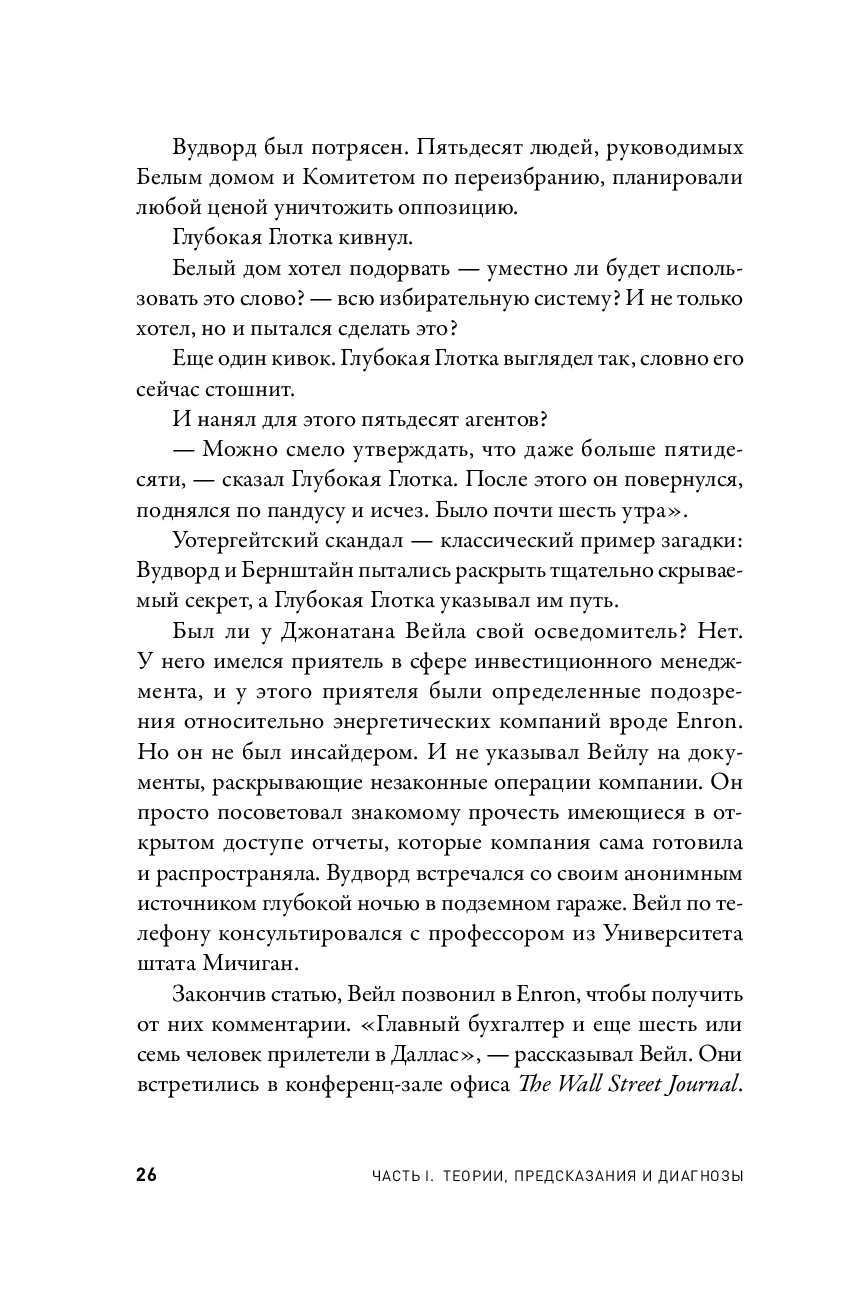 Вудворд был потрясен. Пятьдесят людей, руководимых Белым домом и Комитетом по переизбранию, планировали любой ценой уничтожить оппозицию.

Глубокая Глотка кивнул.

Белый дом хотел подорвать — уместно ли будет использовать это слово? — всю избирательную систему? И не только хотел, но и пытался сделать это?

Еще один кивок. Глубокая Глотка выглядел так, словно его сейчас стошнит.

И нанял для этого пятьдесят агентов?

— Можно смело утверждать, что даже больше пятидесяти, — сказал Глубокая Глотка. После этого он повернулся, поднялся по пандусу и исчез. Было почти шесть утра».

Уотергейтский скандал — классический пример загадки: Вудворд и Бернштайн пытались раскрыть тщательно скрываемый секрет, а Глубокая Глотка указывал им путь.

Был ли у Джонатана Вейла свой осведомитель? Нет. У него имелся приятель в сфере инвестиционного менеджмента, и у этого приятеля были определенные подозрения относительно энергетических компаний вроде Enron. Но он не был инсайдером. И не указывал Вейлу на документы, раскрывающие незаконные операции компании. Он просто посоветовал знакомому прочесть имеющиеся в открытом доступе отчеты, которые компания сама готовила и распространяла. Вудворд встречался со своим анонимным источником глубокой ночью в подземном гараже. Вейл по телефону консультировался с профессором из Университета штата Мичиган.

Закончив статью, Вейл позвонил в Enron, чтобы получить от них комментарии. «Главный бухгалтер и еще шесть или семь человек прилетели в Даллас», — рассказывал Вейл. Они встретились в конференц-зале офиса The Wall Street Journal.

26 ЧАСТЬ I. ТЕОРИИ, ПРЕДСКАЗАНИЯ И ДИАГНОЗЫ